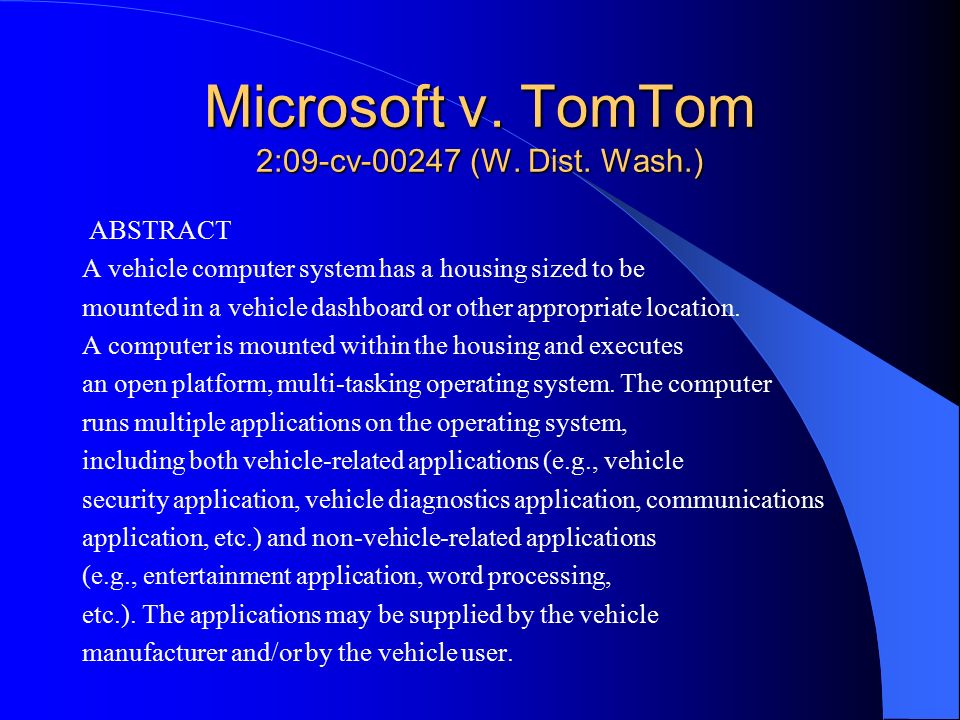 Microsoft v. TomTom
2:09-cv-00247 (W. Dist. Wash.)

ABSTRACT
A vehicle computer system has a housing sized to be mounted in a vehicle dashboard or other appropriate location. A computer is mounted within the housing and executes an open platform, multi-tasking operating system. The computer runs multiple applications on the operating system, including both vehicle-related applications (e.g., vehicle security application, vehicle diagnostics application, communications application, etc.) and non-vehicle-related applications (e.g., entertainment application, word processing, etc.). The applications may be supplied by the vehicle manufacturer and/or by the vehicle user.